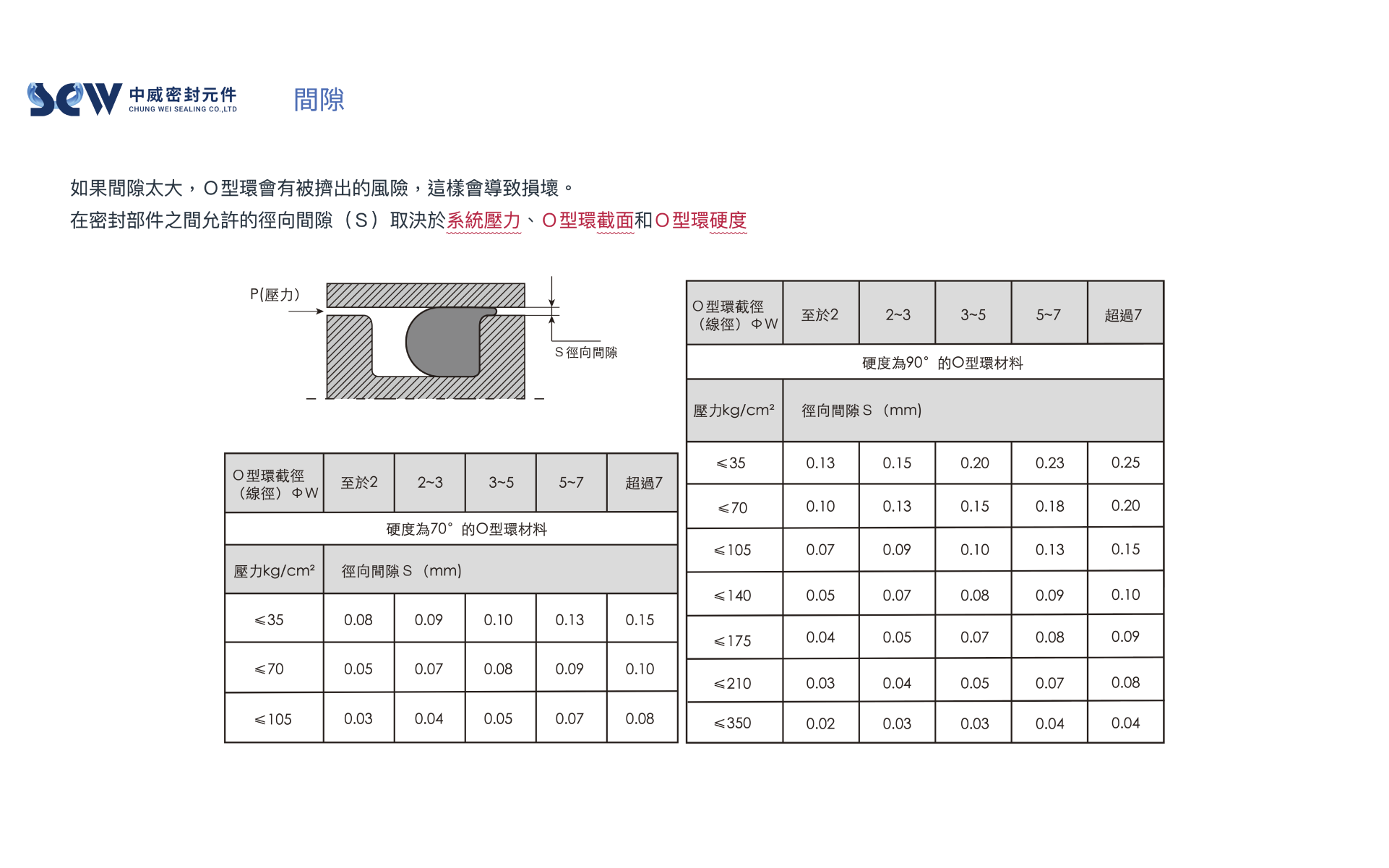 SCW 中威密封元件 CHUNG WEI SEALING CO.,LTD

間隙

如果間隙太大，O型環會有被擠出的風險，這樣會導致損壞。
在密封部件之間允許的徑向間隙（S）取決於系統壓力、O型環截面和O型環硬度

P(壓力)

S徑向間隙

| O型環截徑（線徑）ΦW | 至於2 | 2~3 | 3~5 | 5~7 | 超過7 |
|---|---|---|---|---|---|
| 硬度為70° 的O型環材料 | | | | | |
| 壓力kg/cm² | 徑向間隙S（mm） | | | | |
| ≤35 | 0.08 | 0.09 | 0.10 | 0.13 | 0.15 |
| ≤70 | 0.05 | 0.07 | 0.08 | 0.09 | 0.10 |
| ≤105 | 0.03 | 0.04 | 0.05 | 0.07 | 0.08 |

| O型環截徑（線徑）ΦW | 至於2 | 2~3 | 3~5 | 5~7 | 超過7 |
|---|---|---|---|---|---|
| 硬度為90° 的O型環材料 | | | | | |
| 壓力kg/cm² | 徑向間隙S（mm） | | | | |
| ≤35 | 0.13 | 0.15 | 0.20 | 0.23 | 0.25 |
| ≤70 | 0.10 | 0.13 | 0.15 | 0.18 | 0.20 |
| ≤105 | 0.07 | 0.09 | 0.10 | 0.13 | 0.15 |
| ≤140 | 0.05 | 0.07 | 0.08 | 0.09 | 0.10 |
| ≤175 | 0.04 | 0.05 | 0.07 | 0.08 | 0.09 |
| ≤210 | 0.03 | 0.04 | 0.05 | 0.07 | 0.08 |
| ≤350 | 0.02 | 0.03 | 0.03 | 0.04 | 0.04 |